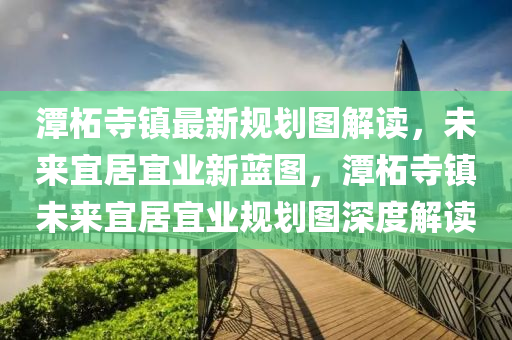 潭柘寺镇最新规划图解读，未来宜居宜业新蓝图，潭柘寺镇未来宜居宜业规划图深度解读